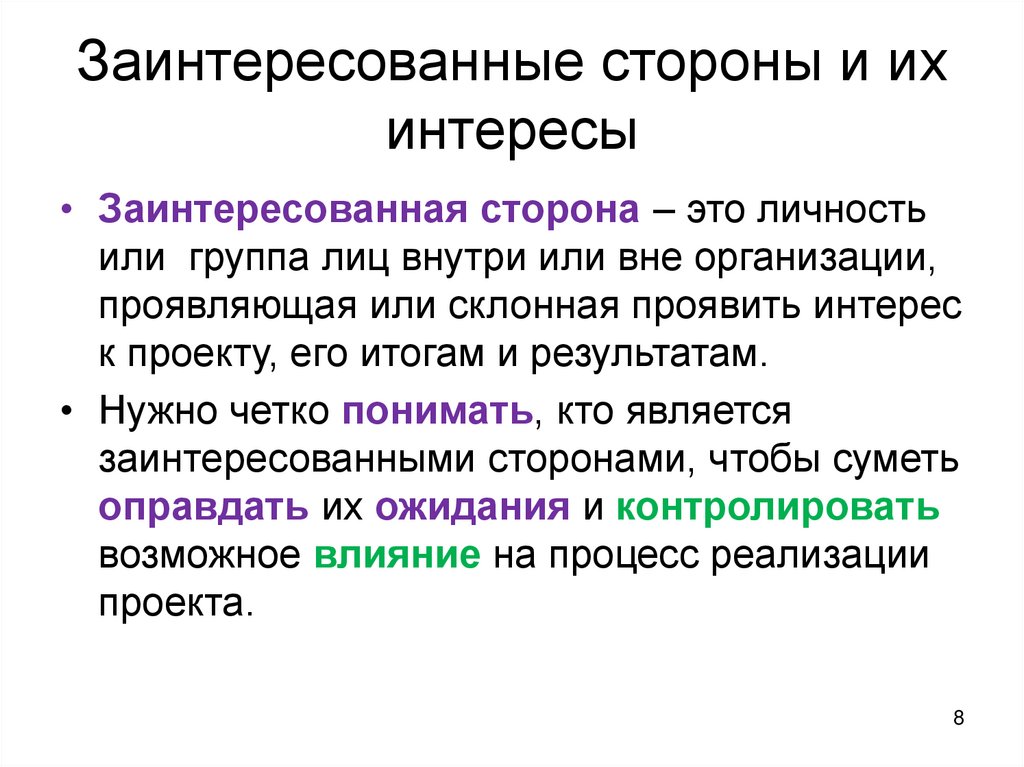 Заинтересованные стороны и их интересы

• Заинтересованная сторона – это личность или группа лиц внутри или вне организации, проявляющая или склонная проявить интерес к проекту, его итогам и результатам.

• Нужно четко понимать, кто является заинтересованными сторонами, чтобы суметь оправдать их ожидания и контролировать возможное влияние на процесс реализации проекта.

8